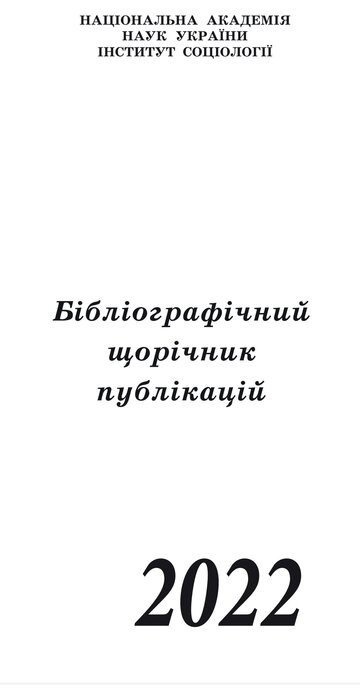 НАЦІОНАЛЬНА АКАДЕМІЯ
НАУК УКРАЇНИ
ІНСТИТУТ СОЦІОЛОГІЇ

Бібліографічний
щорічник
публікацій

2022